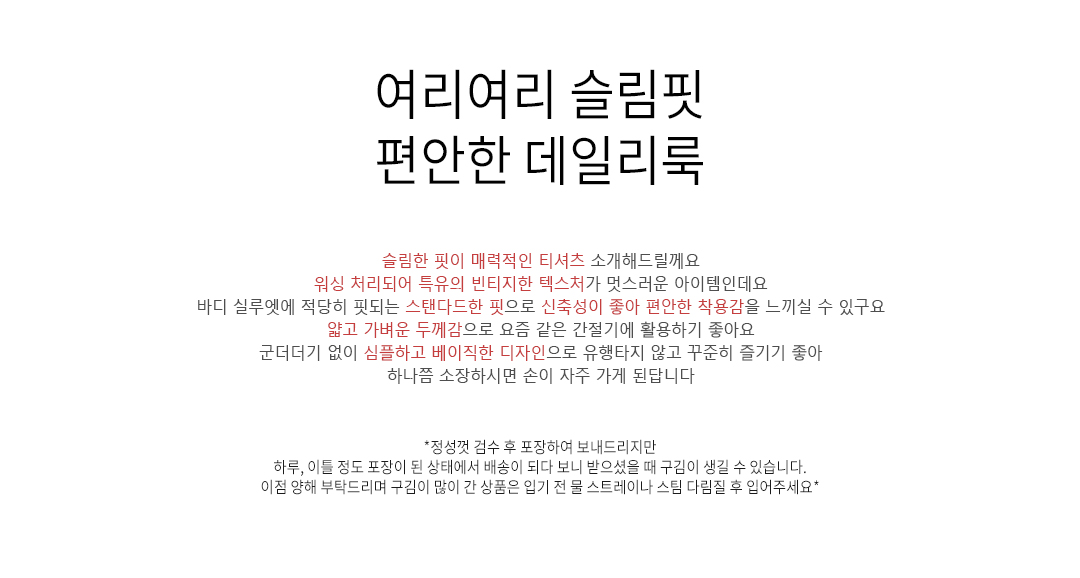 여리여리 슬림핏
편안한 데일리룩

슬림한 핏이 매력적인 티셔츠 소개해드릴께요
워싱 처리되어 특유의 빈티지한 텍스처가 멋스러운 아이템인데요
바디 실루엣에 적당히 핏되는 스탠다드한 핏으로 신축성이 좋아 편안한 착용감을 느끼실 수 있구요
얇고 가벼운 두께감으로 요즘 같은 간절기에 활용하기 좋아요
군더더기 없이 심플하고 베이직한 디자인으로 유행타지 않고 꾸준히 즐기기 좋아
하나쯤 소장하시면 손이 자주 가게 된답니다

*정성껏 검수 후 포장하여 보내드리지만
하루, 이틀 정도 포장이 된 상태에서 배송이 되다 보니 받으셨을 때 구김이 생길 수 있습니다.
이점 양해 부탁드리며 구김이 많이 간 상품은 입기 전 물 스트레이나 스팀 다림질 후 입어주세요*